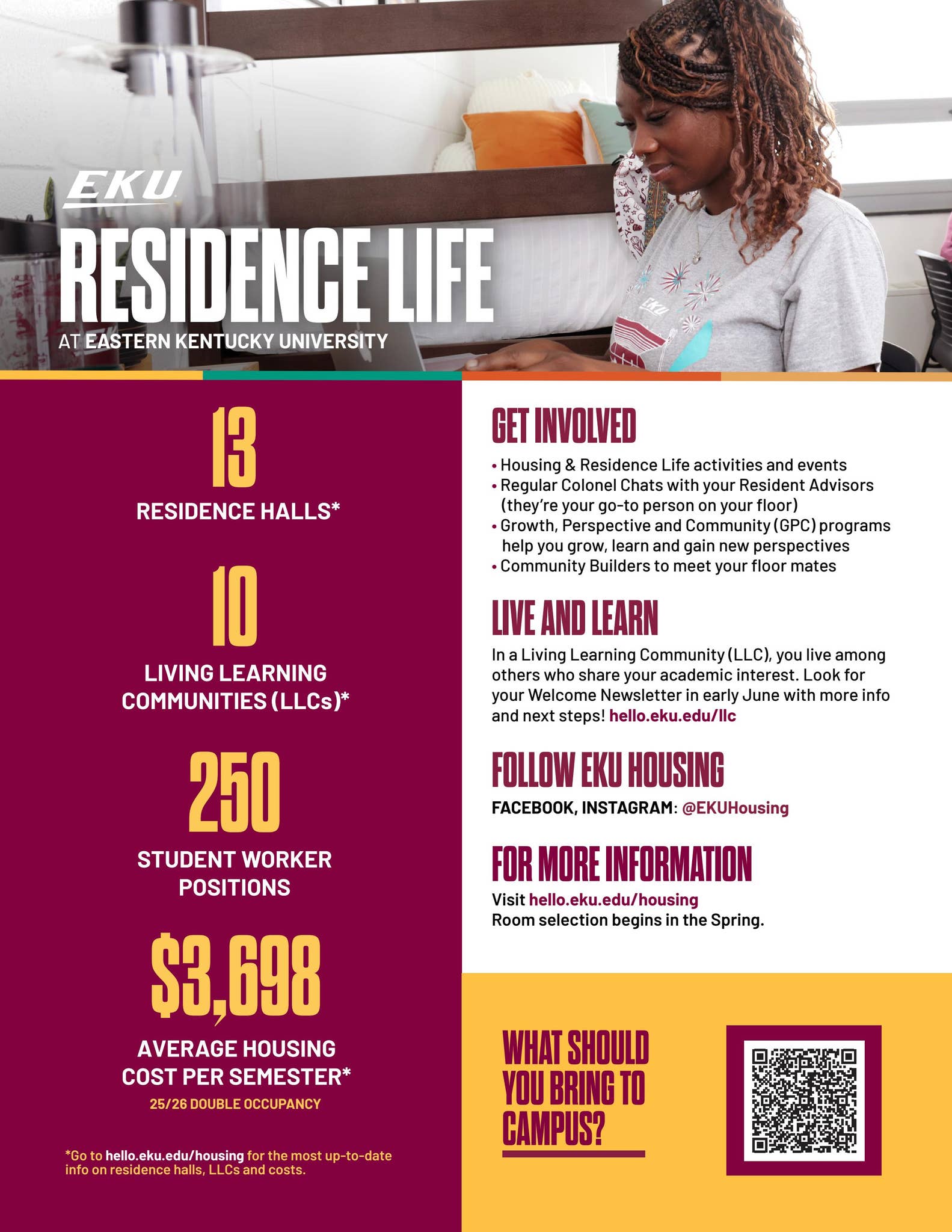 EKU

RESIDENCE LIFE

AT EASTERN KENTUCKY UNIVERSITY

13

RESIDENCE HALLS*

10

LIVING LEARNING COMMUNITIES (LLCs)*

250

STUDENT WORKER POSITIONS

$3,698

AVERAGE HOUSING COST PER SEMESTER*

25/26 DOUBLE OCCUPANCY

*Go to hello.eku.edu/housing for the most up-to-date info on residence halls, LLCs and costs.

GET INVOLVED

• Housing & Residence Life activities and events
• Regular Colonel Chats with your Resident Advisors (they're your go-to person on your floor)
• Growth, Perspective and Community (GPC) programs help you grow, learn and gain new perspectives
• Community Builders to meet your floor mates

LIVE AND LEARN

In a Living Learning Community (LLC), you live among others who share your academic interest. Look for your Welcome Newsletter in early June with more info and next steps! hello.eku.edu/llc

FOLLOW EKU HOUSING

FACEBOOK, INSTAGRAM: @EKUHousing

FOR MORE INFORMATION

Visit hello.eku.edu/housing
Room selection begins in the Spring.

WHAT SHOULD YOU BRING TO CAMPUS?